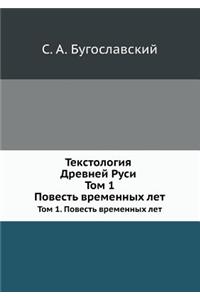 С. А. Бугославский

Текстология
Древней Руси
Том 1
Повесть временных лет

Том 1. Повесть временных лет